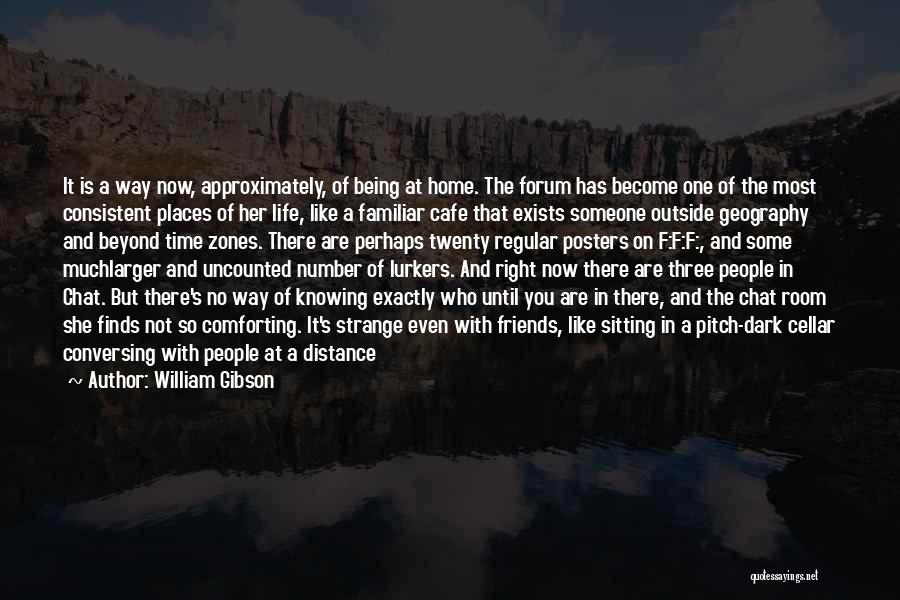 It is a way now, approximately, of being at home. The forum has become one of the most consistent places of her life, like a familiar cafe that exists someone outside geography and beyond time zones. There are perhaps twenty regular posters on F:F:F:, and some muchlarger and uncounted number of lurkers. And right now there are three people in Chat. But there's no way of knowing exactly who until you are in there, and the chat room she finds not so comforting. It's strange even with friends, like sitting in a pitch-dark cellar conversing with people at a distance

~ Author: William Gibson

quotessayings.net